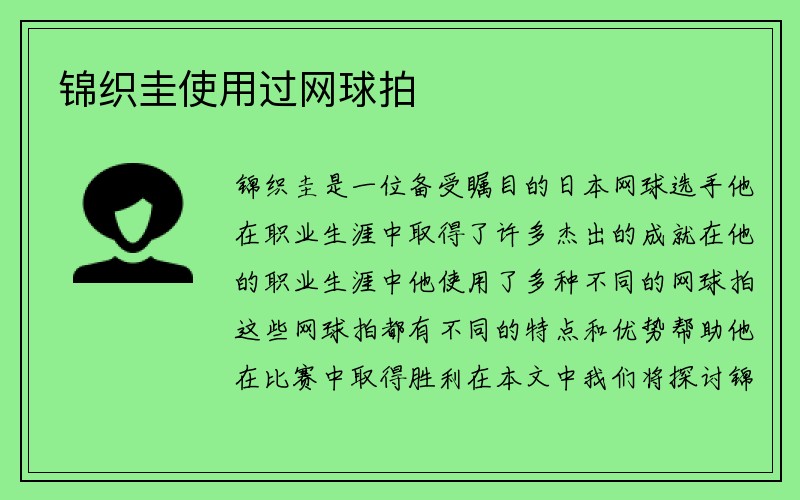 锦织圭使用过网球拍

锦织圭是一位备受瞩目的日本网球选手他在职业生涯中取得了许多杰出的成就在他的职业生涯中他使用了多种不同的网球拍这些网球拍都有不同的特点和优势帮助他在比赛中取得胜利在本文中我们将探讨锦